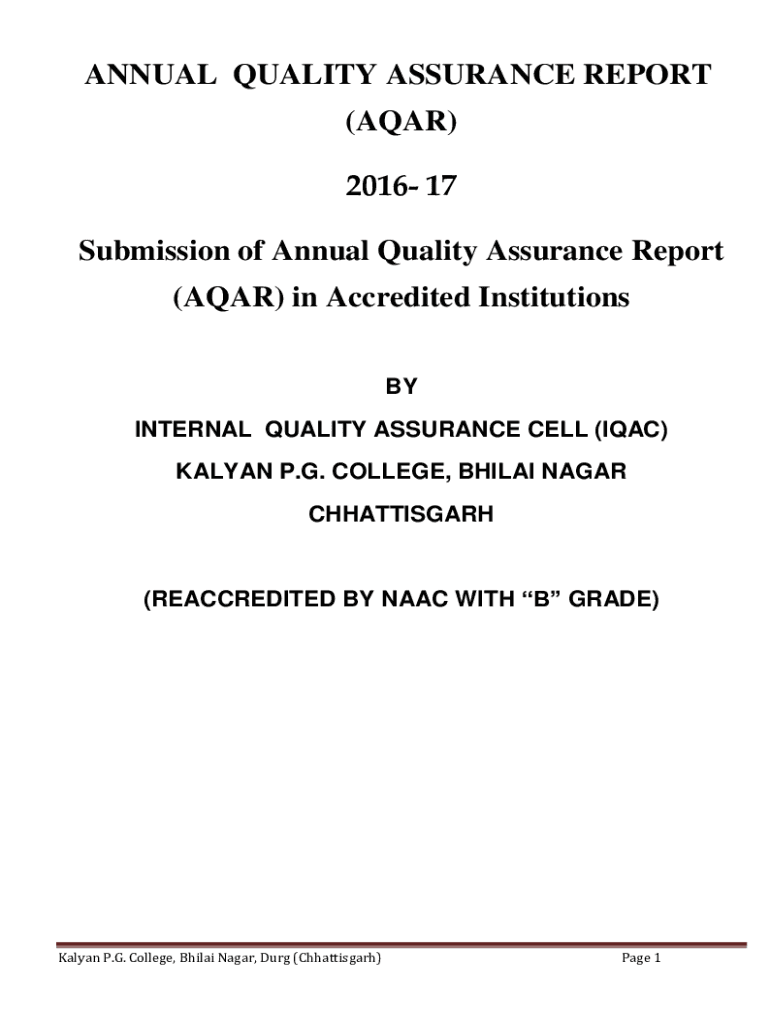 ANNUAL QUALITY ASSURANCE REPORT (AQAR)

2016- 17

Submission of Annual Quality Assurance Report (AQAR) in Accredited Institutions

BY

INTERNAL QUALITY ASSURANCE CELL (IQAC)

KALYAN P.G. COLLEGE, BHILAI NAGAR

CHHATTISGARH

(REACCREDITED BY NAAC WITH “B” GRADE)

Kalyan P.G. College, Bhilai Nagar, Durg (Chhattisgarh) Page 1